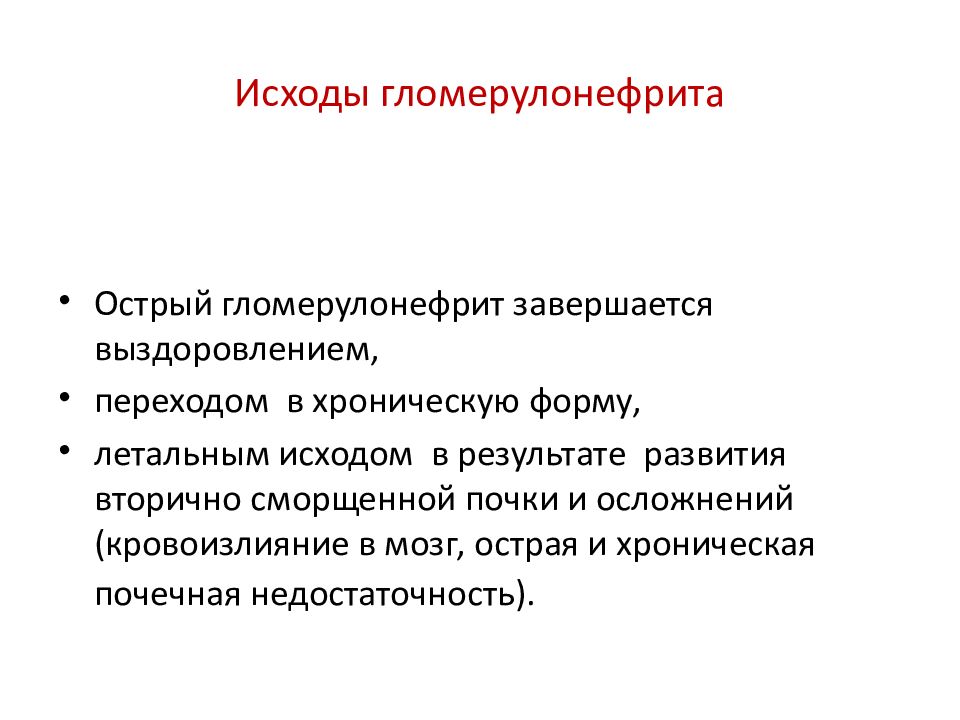 Исходы гломерулонефрита

• Острый гломерулонефрит завершается выздоровлением,
• переходом в хроническую форму,
• летальным исходом в результате развития вторично сморщенной почки и осложнений (кровоизлияние в мозг, острая и хроническая почечная недостаточность).